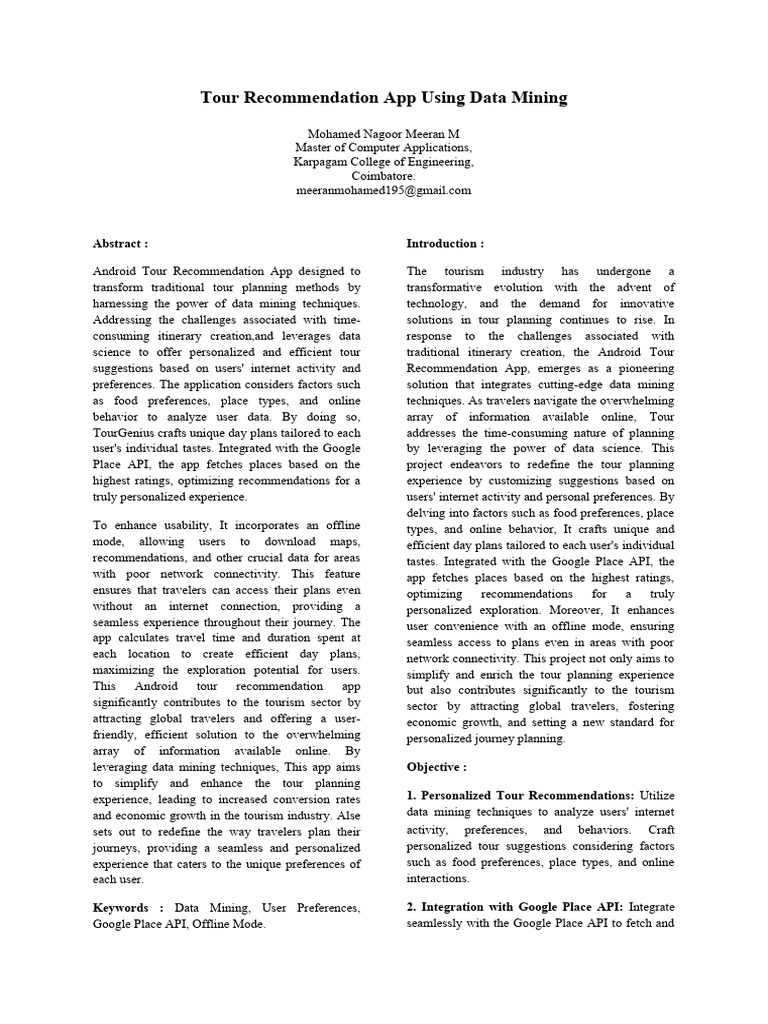 Tour Recommendation App Using Data Mining

Mohamed Nagoor Meeran M
Master of Computer Applications,
Karpagam College of Engineering,
Coimbatore.
meeranmohamed195@gmail.com

Abstract :

Android Tour Recommendation App designed to transform traditional tour planning methods by harnessing the power of data mining techniques. Addressing the challenges associated with time-consuming itinerary creation,and leverages data science to offer personalized and efficient tour suggestions based on users' internet activity and preferences. The application considers factors such as food preferences, place types, and online behavior to analyze user data. By doing so, TourGenius crafts unique day plans tailored to each user's individual tastes. Integrated with the Google Place API, the app fetches places based on the highest ratings, optimizing recommendations for a truly personalized experience.

To enhance usability, It incorporates an offline mode, allowing users to download maps, recommendations, and other crucial data for areas with poor network connectivity. This feature ensures that travelers can access their plans even without an internet connection, providing a seamless experience throughout their journey. The app calculates travel time and duration spent at each location to create efficient day plans, maximizing the exploration potential for users. This Android tour recommendation app significantly contributes to the tourism sector by attracting global travelers and offering a user-friendly, efficient solution to the overwhelming array of information available online. By leveraging data mining techniques, This app aims to simplify and enhance the tour planning experience, leading to increased conversion rates and economic growth in the tourism industry. Alse sets out to redefine the way travelers plan their journeys, providing a seamless and personalized experience that caters to the unique preferences of each user.

Keywords : Data Mining, User Preferences, Google Place API, Offline Mode.

Introduction :

The tourism industry has undergone a transformative evolution with the advent of technology, and the demand for innovative solutions in tour planning continues to rise. In response to the challenges associated with traditional itinerary creation, the Android Tour Recommendation App, emerges as a pioneering solution that integrates cutting-edge data mining techniques. As travelers navigate the overwhelming array of information available online, Tour addresses the time-consuming nature of planning by leveraging the power of data science. This project endeavors to redefine the tour planning experience by customizing suggestions based on users' internet activity and personal preferences. By delving into factors such as food preferences, place types, and online behavior, It crafts unique and efficient day plans tailored to each user's individual tastes. Integrated with the Google Place API, the app fetches places based on the highest ratings, optimizing recommendations for a truly personalized exploration. Moreover, It enhances user convenience with an offline mode, ensuring seamless access to plans even in areas with poor network connectivity. This project not only aims to simplify and enrich the tour planning experience but also contributes significantly to the tourism sector by attracting global travelers, fostering economic growth, and setting a new standard for personalized journey planning.

Objective :

1. Personalized Tour Recommendations: Utilize data mining techniques to analyze users' internet activity, preferences, and behaviors. Craft personalized tour suggestions considering factors such as food preferences, place types, and online interactions.

2. Integration with Google Place API: Integrate seamlessly with the Google Place API to fetch and